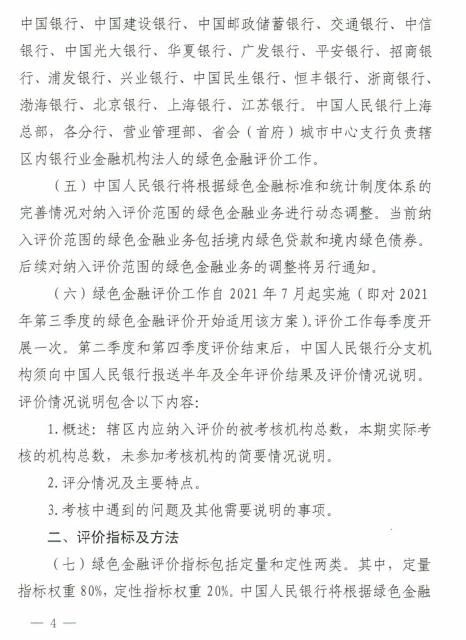 中国银行、中国建设银行、中国邮政储蓄银行、交通银行、中信银行、中国光大银行、华夏银行、广发银行、平安银行、招商银行、浦发银行、兴业银行、中国民生银行、恒丰银行、浙商银行、渤海银行、北京银行、上海银行、江苏银行。中国人民银行上海总部，各分行、营业管理部、省会（首府）城市中心支行负责辖区内银行业金融机构法人的绿色金融评价工作。

（五）中国人民银行将根据绿色金融标准和统计制度体系的完善情况对纳入评价范围的绿色金融业务进行动态调整。当前纳入评价范围的绿色金融业务包括境内绿色贷款和境内绿色债券。后续对纳入评价范围的绿色金融业务的调整将另行通知。

（六）绿色金融评价工作自 2021 年 7 月起实施（即对 2021 年第三季度的绿色金融评价开始适用该方案）。评价工作每季度开展一次。第二季度和第四季度评价结束后，中国人民银行分支机构须向中国人民银行报送半年及全年评价结果及评价情况说明。评价情况说明包含以下内容：

1. 概述：辖区内应纳入评价的被考核机构总数，本期实际考核的机构总数，未参加考核机构的简要情况说明。

2. 评分情况及主要特点。

3. 考核中遇到的问题及其他需要说明的事项。

二、评价指标及方法

（七）绿色金融评价指标包括定量和定性两类。其中，定量指标权重 80%，定性指标权重 20%。中国人民银行将根据绿色金融

— 4 —